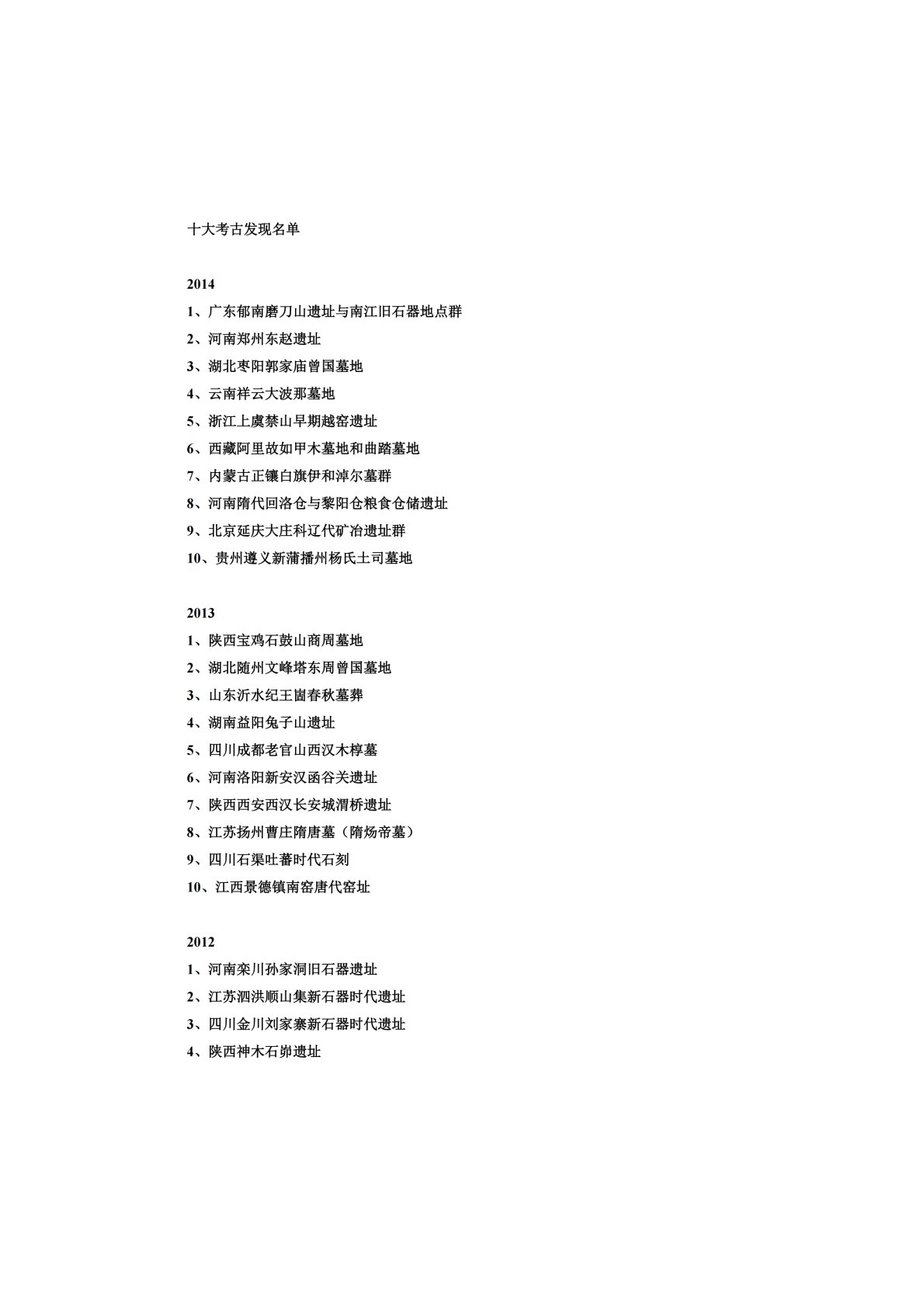 十大考古发现名单

2014

1、广东郁南磨刀山遗址与南江旧石器地点群

2、河南郑州东赵遗址

3、湖北枣阳郭家庙曾国墓地

4、云南祥云大波那墓地

5、浙江上虞禁山早期越窑遗址

6、西藏阿里故如甲木墓地和曲踏墓地

7、内蒙古正镶白旗伊和淖尔墓群

8、河南隋代回洛仓与黎阳仓粮食仓储遗址

9、北京延庆大庄科辽代矿冶遗址群

10、贵州遵义新蒲播州杨氏土司墓地

2013

1、陕西宝鸡石鼓山商周墓地

2、湖北随州文峰塔东周曾国墓地

3、山东沂水纪王崮春秋墓葬

4、湖南益阳兔子山遗址

5、四川成都老官山西汉木椁墓

6、河南洛阳新安汉函谷关遗址

7、陕西西安西汉长安城渭桥遗址

8、江苏扬州曹庄隋唐墓（隋炀帝墓）

9、四川石渠吐蕃时代石刻

10、江西景德镇南窑唐代窑址

2012

1、河南栾川孙家洞旧石器遗址

2、江苏泗洪顺山集新石器时代遗址

3、四川金川刘家寨新石器时代遗址

4、陕西神木石峁遗址